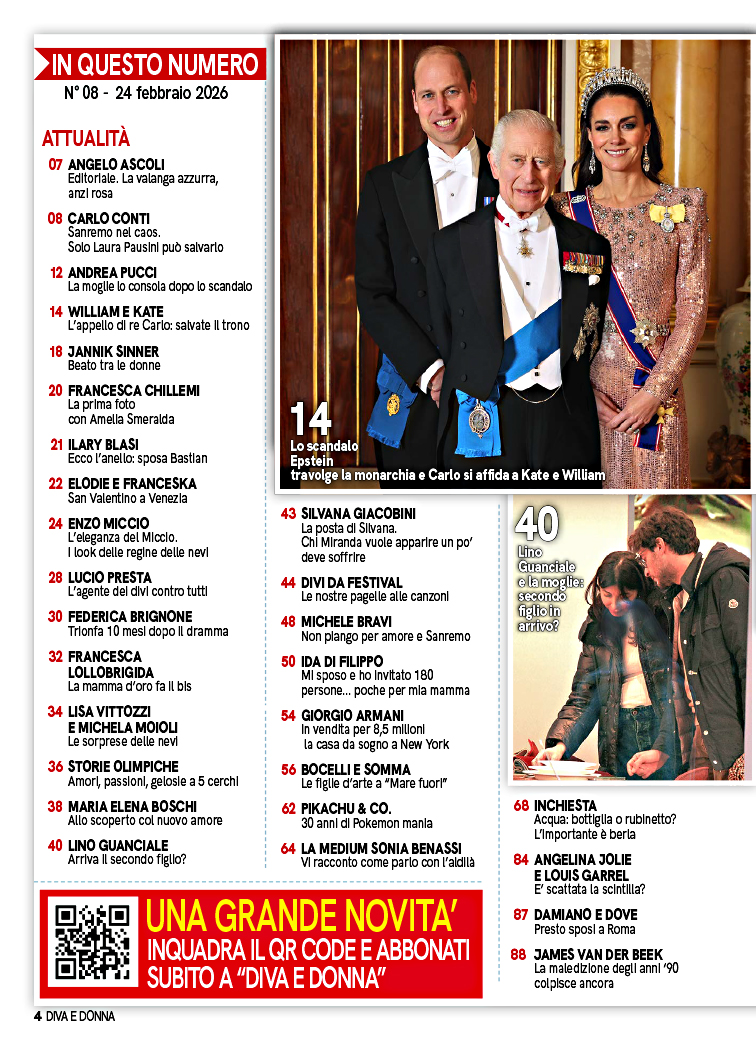 IN QUESTO NUMERO
N° 08 - 24 febbraio 2026

ATTUALITÀ

07 ANGELO ASCOLI
Editoriale. La valanga azzurra, anzi rosa

08 CARLO CONTI
Sanremo nel caos. Solo Laura Pausini può salvarlo

12 ANDREA PUCCI
La moglie lo consola dopo lo scandalo

14 WILLIAM E KATE
L'appello di re Carlo: salvate il trono

18 JANNIK SINNER
Beato tra le donne

20 FRANCESCA CHILLEMI
La prima foto con Amelia Smeralda

21 ILARY BLASI
Ecco l'anello: sposa Bastian

22 ELODIE E FRANCESKA
San Valentino a Venezia

24 ENZO MICCIO
L'eleganza del Miccio. I look delle regine delle nevi

28 LUCIO PRESTA
L'agente dei divi contro tutti

30 FEDERICA BRIGNONE
Trionfa 10 mesi dopo il dramma

32 FRANCESCA LOLLOBRIGIDA
La mamma d'oro fa il bis

34 LISA VITTOZZI E MICHELA MOIOLI
Le sorprese delle nevi

36 STORIE OLIMPICHE
Amori, passioni, gelosie a 5 cerchi

38 MARIA ELENA BOSCHI
Allo scoperto col nuovo amore

40 LINO GUANCIALE
Arriva il secondo figlio?

14
Lo scandalo Epstein travolge la monarchia e Carlo si affida a Kate e William

43 SILVANA GIACOBINI
La posta di Silvana. Chi Miranda vuole apparire un po' deve soffrire

44 DIVI DA FESTIVAL
Le nostre pagelle alle canzoni

48 MICHELE BRAVI
Non piango per amore e Sanremo

50 IDA DI FILIPPO
Mi sposo e ho invitato 180 persone... poche per mia mamma

54 GIORGIO ARMANI
In vendita per 8,5 milioni la casa da sogno a New York

56 BOCELLI E SOMMA
Le figlie d'arte a "Mare fuori"

62 PIKACHU & CO.
30 anni di Pokemon mania

64 LA MEDIUM SONIA BENASSI
Vi racconto come parlo con l'aldilà

40
Lino Guanciale e la moglie: secondo figlio in arrivo?

68 INCHIESTA
Acqua: bottiglia o rubinetto? L'importante è berla

84 ANGELINA JOLIE E LOUIS GARREL
E' scattata la scintilla?

87 DAMIANO E DOVE
Presto sposi a Roma

88 JAMES VAN DER BEEK
La maledizione degli anni '90 colpisce ancora

UNA GRANDE NOVITA'
INQUADRA IL QR CODE E ABBONATI SUBITO A "DIVA E DONNA"

4 DIVA E DONNA